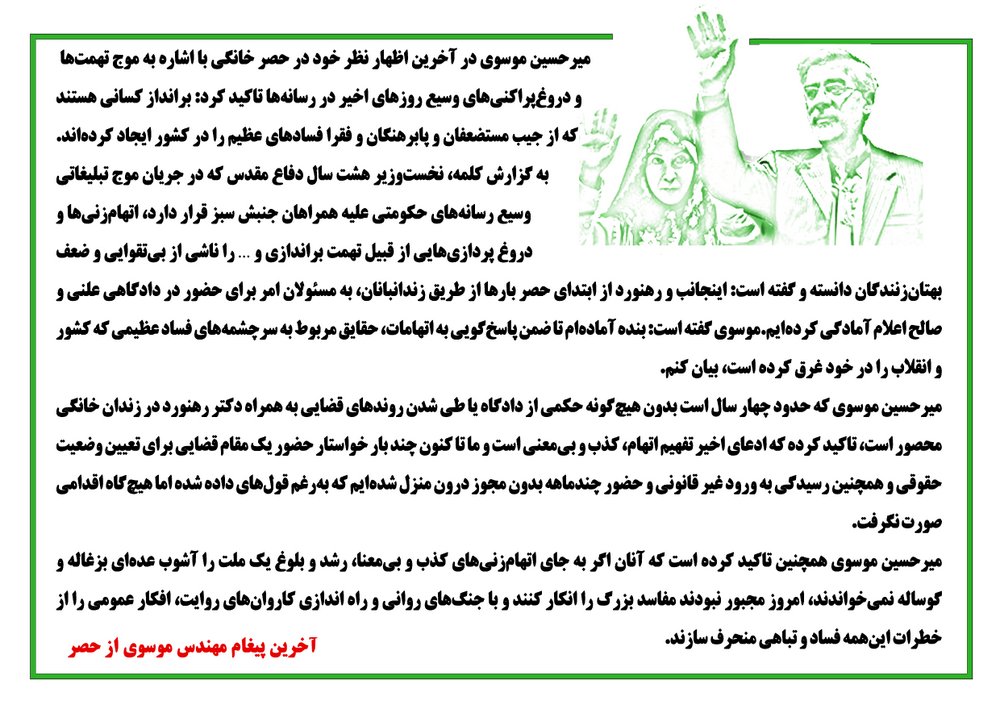 میرحسین موسوی در آخرین اظهار نظر خود در حصر خانگی با اشاره به موج تهمت‌ها و دروغ‌پراکنی‌های وسیع روزهای اخیر در رسانه‌ها تاکید کرد: برانداز کسانی هستند که از جیب مستضعفان و پابرهنگان و فقرا فسادهای عظیم را در کشور ایجاد کرده‌اند.

به گزارش کلمه، نخست‌وزیر هشت سال دفاع مقدس که در جریان موج تبلیغاتی وسیع رسانه‌های حکومتی علیه همراهان جنبش سبز قرار دارد، اتهام‌زنی‌ها و دروغ پردازی‌هایی از قبیل تهمت براندازی و ... را ناشی از بی‌تقوایی و ضعف بهتان‌زنندگان دانسته و گفته است: اینجانب و رهنورد از ابتدای حصر بارها از طریق زندانبانان، به مسئولان امر برای حضور در دادگاهی علنی و صالح اعلام آمادگی کرده‌ایم. موسوی گفته است: بنده آماده‌ام تا ضمن پاسخ‌گویی به اتهامات، حقایق مربوط به سرچشمه‌های فساد عظیمی که کشور و انقلاب را در خود غرق کرده است، بیان کنم.

میرحسین موسوی که حدود چهار سال است بدون هیچ‌گونه حکمی از دادگاه یا طی شدن روندهای قضایی به همراه دکتر رهنورد در زندان خانگی محصور است، تاکید کرده که ادعای اخیر تفهیم اتهام، کذب و بی‌معنی است و ما تا کنون چند بار خواستار حضور یک مقام قضایی برای تعیین وضعیت حقوقی و همچنین رسیدگی به ورود غیر قانونی و حضور چندماهه بدون مجوز درون منزل شده‌ایم که به‌رغم قول‌های داده شده اما هیچ‌گاه اقدامی صورت نگرفت.

میرحسین موسوی همچنین تاکید کرده است که آنان اگر به جای اتهام‌زنی‌های کذب و بی‌معنا، رشد و بلوغ یک ملت را آشوب عده‌ای بزغاله و گوساله نمی‌خواندند، امروز مجبور نبودند مفاسد بزرگ را انکار کنند و با جنگ‌های روانی و راه اندازی کاروان‌های روایت، افکار عمومی را از خطرات این‌همه فساد و تباهی منحرف سازند.

آخرین پیغام مهندس موسوی از حصر